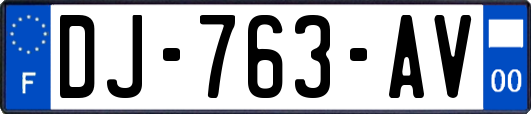 F

DJ-763-AV

00